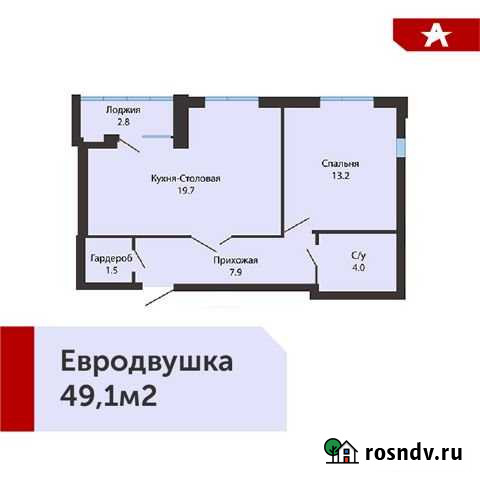 Лоджия
2.8

Кухня-Столовая
19.7

Спальня
13.2

Гардероб
1.5

Прихожая
7.9

С/у
4.0

Евродвушка
49,1м2

rosndv.ru